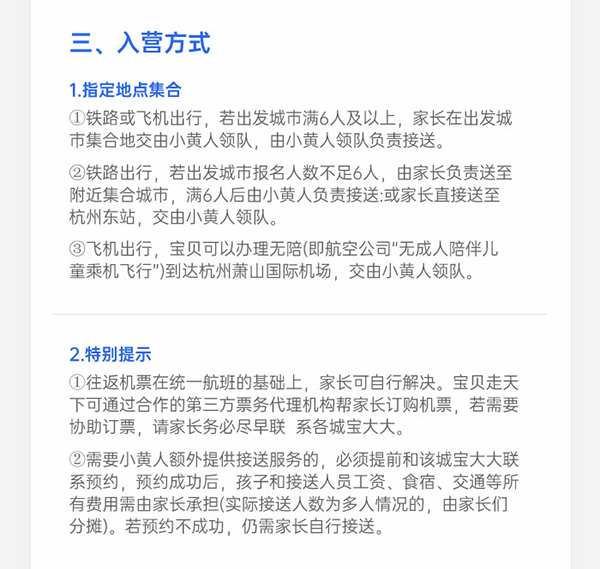 三、入营方式

1.指定地点集合

①铁路或飞机出行，若出发城市满6人及以上，家长在出发城市集合地交由小黄人领队，由小黄人领队负责接送。

②铁路出行，若出发城市报名人数不足6人，由家长负责送至附近集合城市，满6人后由小黄人负责接送:或家长直接送至杭州东站，交由小黄人领队。

③飞机出行，宝贝可以办理无陪(即航空公司“无成人陪伴儿童乘机飞行”)到达杭州萧山国际机场，交由小黄人领队。

2.特别提示

①往返机票在统一航班的基础上，家长可自行解决。宝贝走天下可通过合作的第三方票务代理机构帮家长订购机票，若需要协助订票，请家长务必尽早联 系各城宝大大。

②需要小黄人额外提供接送服务的，必须提前和该城宝大大联系预约，预约成功后，孩子和接送人员工资、食宿、交通等所有费用需由家长承担(实际接送人数为多人情况的，由家长们分摊)。若预约不成功，仍需家长自行接送。